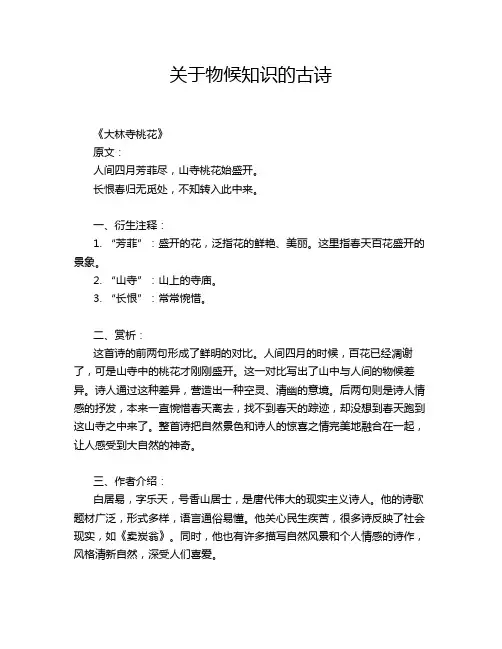 关于物候知识的古诗

《大林寺桃花》
原文：
人间四月芳菲尽，山寺桃花始盛开。
长恨春归无觅处，不知转入此中来。

一、衍生注释：
1. “芳菲”：盛开的花，泛指花的鲜艳、美丽。这里指春天百花盛开的景象。
2. “山寺”：山上的寺庙。
3. “长恨”：常常惋惜。

二、赏析：
这首诗的前两句形成了鲜明的对比。人间四月的时候，百花已经凋谢了，可是山寺中的桃花才刚刚盛开。这一对比写出了山中与人间的物候差异。诗人通过这种差异，营造出一种空灵、清幽的意境。后两句则是诗人情感的抒发，本来一直惋惜春天离去，找不到春天的踪迹，却没想到春天跑到这山寺之中来了。整首诗把自然景色和诗人的惊喜之情完美地融合在一起，让人感受到大自然的神奇。

三、作者介绍：
白居易，字乐天，号香山居士，是唐代伟大的现实主义诗人。他的诗歌题材广泛，形式多样，语言通俗易懂。他关心民生疾苦，很多诗反映了社会现实，如《卖炭翁》。同时，他也有许多描写自然风景和个人情感的诗作，风格清新自然，深受人们喜爱。